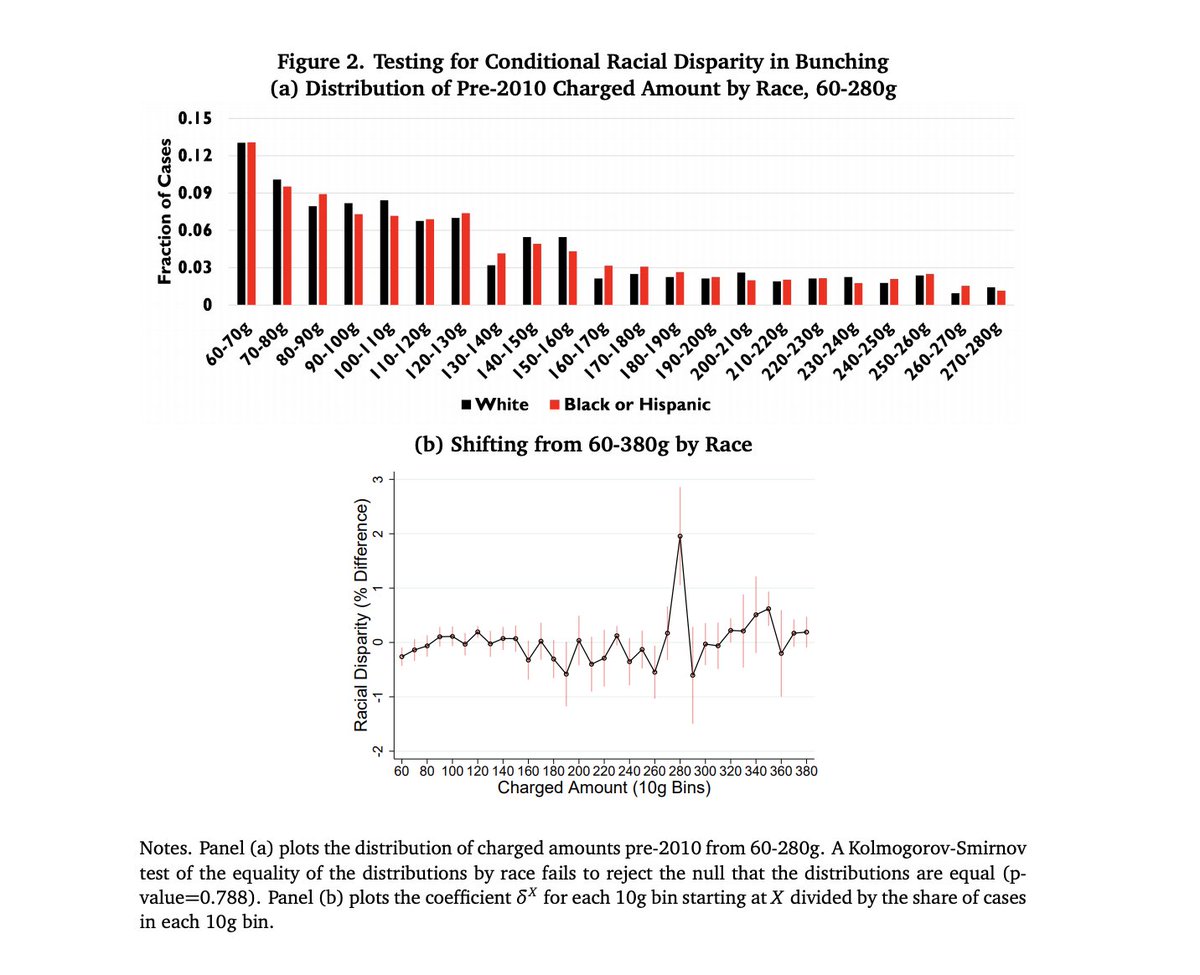 Figure 2. Testing for Conditional Racial Disparity in Bunching
(a) Distribution of Pre-2010 Charged Amount by Race, 60-280g

Fraction of Cases

0.15
0.12
0.09
0.06
0.03
0

60-70g
70-80g
80-90g
90-100g
100-110g
110-120g
120-130g
130-140g
140-150g
150-160g
160-170g
170-180g
180-190g
190-200g
200-210g
210-220g
220-230g
230-240g
240-250g
250-260g
260-270g
270-280g

White Black or Hispanic

(b) Shifting from 60-380g by Race

Racial Disparity (% Difference)

3
2
1
0
-1
-2

60 80 100 120 140 160 180 200 220 240 260 280 300 320 340 360 380
Charged Amount (10g Bins)

Notes. Panel (a) plots the distribution of charged amounts pre-2010 from 60-280g. A Kolmogorov-Smirnov test of the equality of the distributions by race fails to reject the null that the distributions are equal (p-value=0.788). Panel (b) plots the coefficient $\delta^X$ for each 10g bin starting at $X$ divided by the share of cases in each 10g bin.